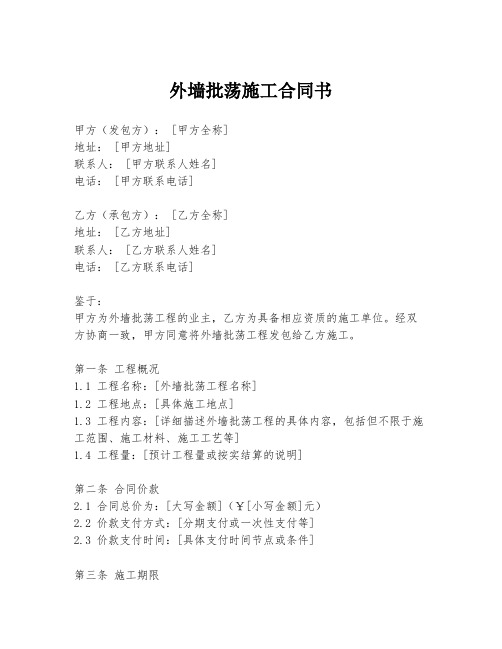 外墙批荡施工合同书

甲方（发包方）：[甲方全称]
地址：[甲方地址]
联系人：[甲方联系人姓名]
电话：[甲方联系电话]

乙方（承包方）：[乙方全称]
地址：[乙方地址]
联系人：[乙方联系人姓名]
电话：[乙方联系电话]

鉴于：
甲方为外墙批荡工程的业主，乙方为具备相应资质的施工单位。经双方协商一致，甲方同意将外墙批荡工程发包给乙方施工。

第一条 工程概况
1.1 工程名称：[外墙批荡工程名称]
1.2 工程地点：[具体施工地点]
1.3 工程内容：[详细描述外墙批荡工程的具体内容，包括但不限于施工范围、施工材料、施工工艺等]
1.4 工程量：[预计工程量或按实结算的说明]

第二条 合同价款
2.1 合同总价为：[大写金额]（￥[小写金额]元）
2.2 价款支付方式：[分期支付或一次性支付等]
2.3 价款支付时间：[具体支付时间节点或条件]

第三条 施工期限